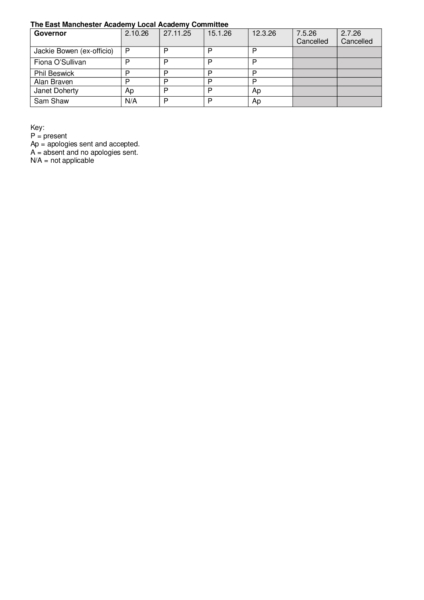 The East Manchester Academy Local Academy Committee

| Governor | 2.10.26 | 27.11.25 | 15.1.26 | 12.3.26 | 7.5.26 Cancelled | 2.7.26 Cancelled |
|---|---|---|---|---|---|---|
| Jackie Bowen (ex-officio) | P | P | P | P | | |
| Fiona O'Sullivan | P | P | P | P | | |
| Phil Beswick | P | P | P | P | | |
| Alan Braven | P | P | P | P | | |
| Janet Doherty | Ap | P | P | Ap | | |
| Sam Shaw | N/A | P | P | Ap | | |

Key:
P = present
Ap = apologies sent and accepted.
A = absent and no apologies sent.
N/A = not applicable